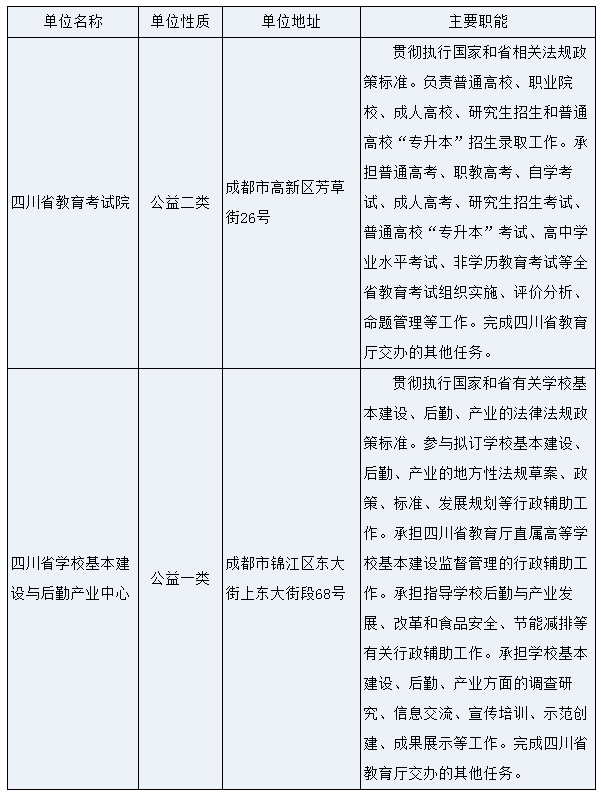 | 单位名称 | 单位性质 | 单位地址 | 主要职能 |
|---|---|---|---|
| 四川省教育考试院 | 公益二类 | 成都市高新区芳草街26号 | 贯彻执行国家和省相关法规政策标准。负责普通高校、职业院校、成人高校、研究生招生和普通高校“专升本”招生录取工作。承担普通高考、职教高考、自学考试、成人高考、研究生招生考试、普通高校“专升本”考试、高中学业水平考试、非学历教育考试等全省教育考试组织实施、评价分析、命题管理等工作。完成四川省教育厅交办的其他任务。 |
| 四川省学校基本建设与后勤产业中心 | 公益一类 | 成都市锦江区东大街上东大街段68号 | 贯彻执行国家和省有关学校基本建设、后勤、产业的法律法规政策标准。参与拟订学校基本建设、后勤、产业的地方性法规草案、政策、标准、发展规划等行政辅助工作。承担四川省教育厅直属高等学校基本建设监督管理的行政辅助工作。承担指导学校后勤与产业发展、改革和食品安全、节能减排等有关行政辅助工作。承担学校基本建设、后勤、产业方面的调查研究、信息交流、宣传培训、示范创建、成果展示等工作。完成四川省教育厅交办的其他任务。 |